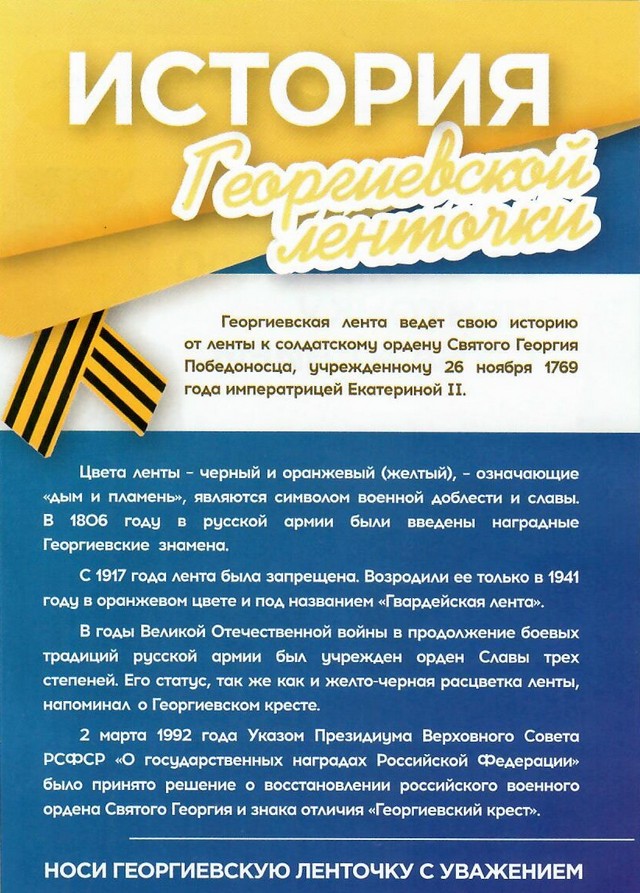 ИСТОРИЯ

Георгиевской ленточки

Георгиевская лента ведет свою историю от ленты к солдатскому ордену Святого Георгия Победоносца, учрежденному 26 ноября 1769 года императрицей Екатериной II.

Цвета ленты - черный и оранжевый (желтый), - означающие «дым и пламень», являются символом военной доблести и славы. В 1806 году в русской армии были введены наградные Георгиевские знамена.

С 1917 года лента была запрещена. Возродили ее только в 1941 году в оранжевом цвете и под названием «Гвардейская лента».

В годы Великой Отечественной войны в продолжение боевых традиций русской армии был учрежден орден Славы трех степеней. Его статус, так же как и желто-черная расцветка ленты, напоминал о Георгиевском кресте.

2 марта 1992 года Указом Президиума Верховного Совета РСФСР «О государственных наградах Российской Федерации» было принято решение о восстановлении российского военного ордена Святого Георгия и знака отличия «Георгиевский крест».

НОСИ ГЕОРГИЕВСКУЮ ЛЕНТОЧКУ С УВАЖЕНИЕМ